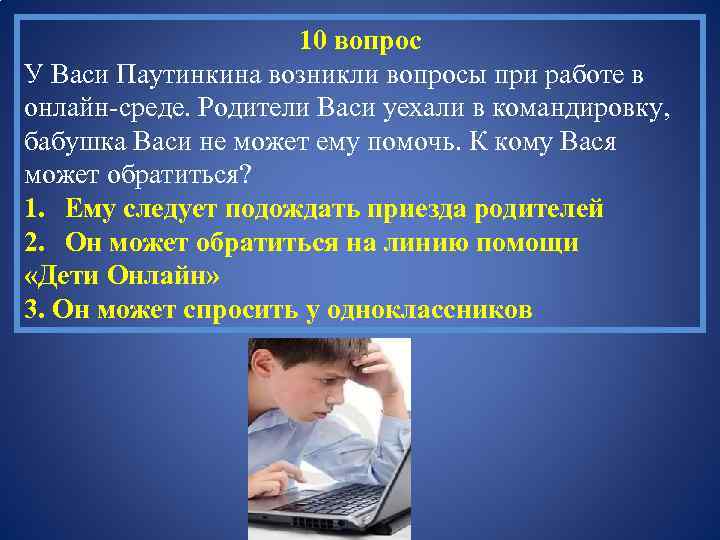 10 вопрос

У Васи Паутинкина возникли вопросы при работе в онлайн-среде. Родители Васи уехали в командировку, бабушка Васи не может ему помочь. К кому Вася может обратиться?

1. Ему следует подождать приезда родителей

2. Он может обратиться на линию помощи «Дети Онлайн»

3. Он может спросить у одноклассников